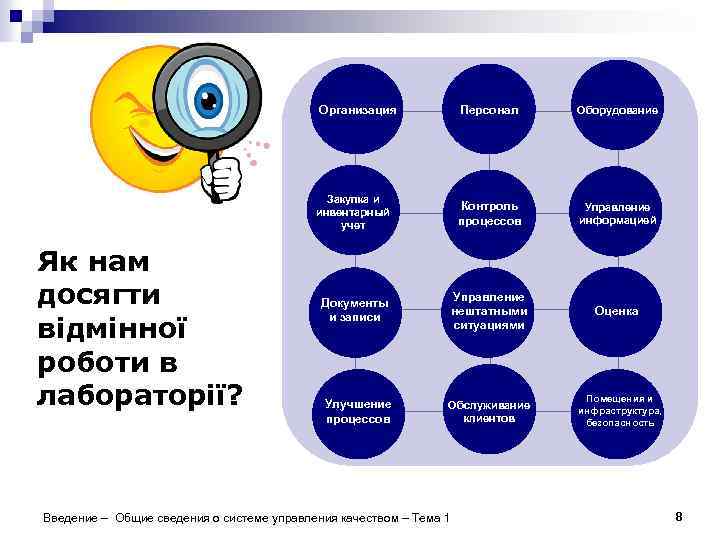 Як нам досягти відмінної роботи в лабораторії?

Организация

Персонал

Оборудование

Закупка и инвентарный учет

Контроль процессов

Управление информацией

Документы и записи

Управление нештатными ситуациями

Оценка

Улучшение процессов

Обслуживание клиентов

Помещения и инфраструктура, безопасность

Введение – Общие сведения о системе управления качеством – Тема 1

8